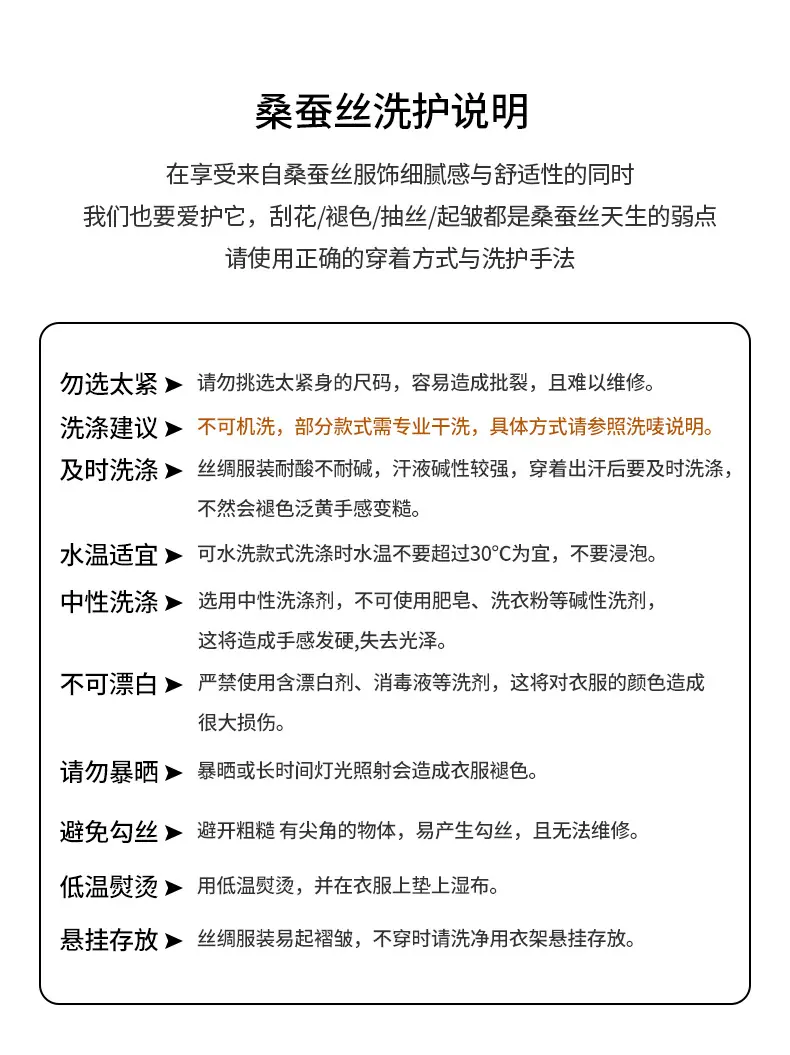 桑蚕丝洗护说明

在享受来自桑蚕丝服饰细腻感与舒适性的同时
我们也要爱护它，刮花/褪色/抽丝/起皱都是桑蚕丝天生的弱点
请使用正确的穿着方式与洗护手法

勿选太紧 ➤ 请勿挑选太紧身的尺码，容易造成批裂，且难以维修。

洗涤建议 ➤ 不可机洗，部分款式需专业干洗，具体方式请参照洗唛说明。

及时洗涤 ➤ 丝绸服装耐酸不耐碱，汗液碱性较强，穿着出汗后要及时洗涤，不然会褪色泛黄手感变糙。

水温适宜 ➤ 可水洗款式洗涤时水温不要超过30°C为宜，不要浸泡。

中性洗涤 ➤ 选用中性洗涤剂，不可使用肥皂、洗衣粉等碱性洗剂，这将造成手感发硬,失去光泽。

不可漂白 ➤ 严禁使用含漂白剂、消毒液等洗剂，这将对衣服的颜色造成很大损伤。

请勿暴晒 ➤ 暴晒或长时间灯光照射会造成衣服褪色。

避免勾丝 ➤ 避开粗糙 有尖角的物体，易产生勾丝，且无法维修。

低温熨烫 ➤ 用低温熨烫，并在衣服上垫上湿布。

悬挂存放 ➤ 丝绸服装易起褶皱，不穿时请洗净用衣架悬挂存放。